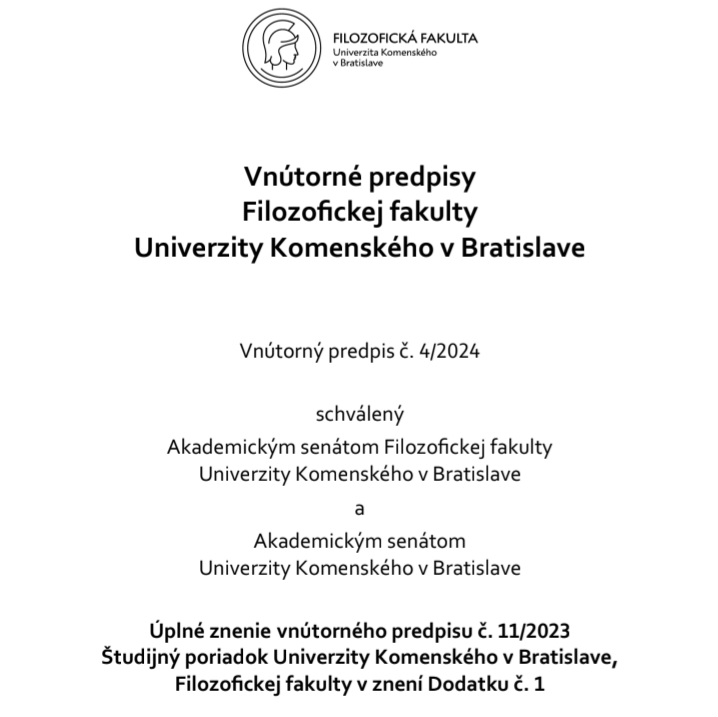 FILOZOFICKÁ FAKULTA
Univerzita Komenského
v Bratislave

Vnútorné predpisy
Filozofickej fakulty
Univerzity Komenského v Bratislave

Vnútorný predpis č. 4/2024

schválený
Akademickým senátom Filozofickej fakulty
Univerzity Komenského v Bratislave
a
Akademickým senátom
Univerzity Komenského v Bratislave

Úplné znenie vnútorného predpisu č. 11/2023
Študijný poriadok Univerzity Komenského v Bratislave,
Filozofickej fakulty v znení Dodatku č. 1